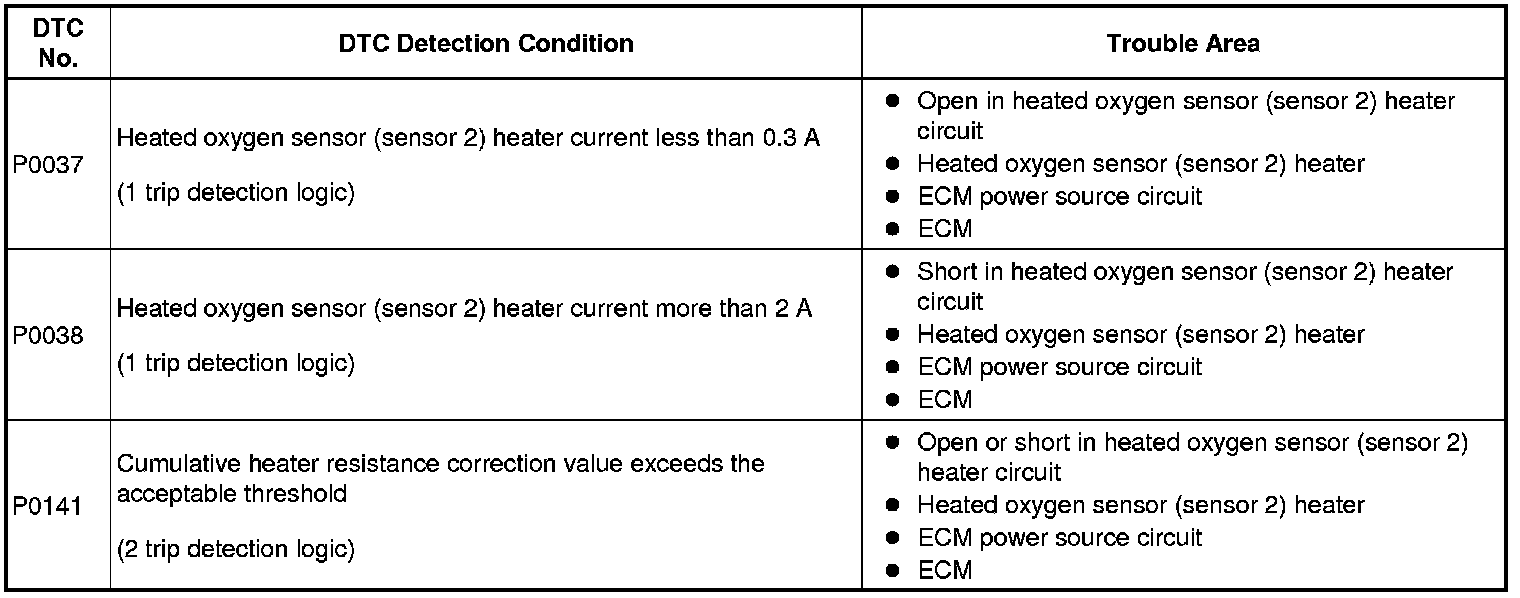 | DTC No. | DTC Detection Condition | Trouble Area |
|---|---|---|
| P0037 | Heated oxygen sensor (sensor 2) heater current less than 0.3 A (1 trip detection logic) | • Open in heated oxygen sensor (sensor 2) heater circuit • Heated oxygen sensor (sensor 2) heater • ECM power source circuit • ECM |
| P0038 | Heated oxygen sensor (sensor 2) heater current more than 2 A (1 trip detection logic) | • Short in heated oxygen sensor (sensor 2) heater circuit • Heated oxygen sensor (sensor 2) heater • ECM power source circuit • ECM |
| P0141 | Cumulative heater resistance correction value exceeds the acceptable threshold (2 trip detection logic) | • Open or short in heated oxygen sensor (sensor 2) heater circuit • Heated oxygen sensor (sensor 2) heater • ECM power source circuit • ECM |